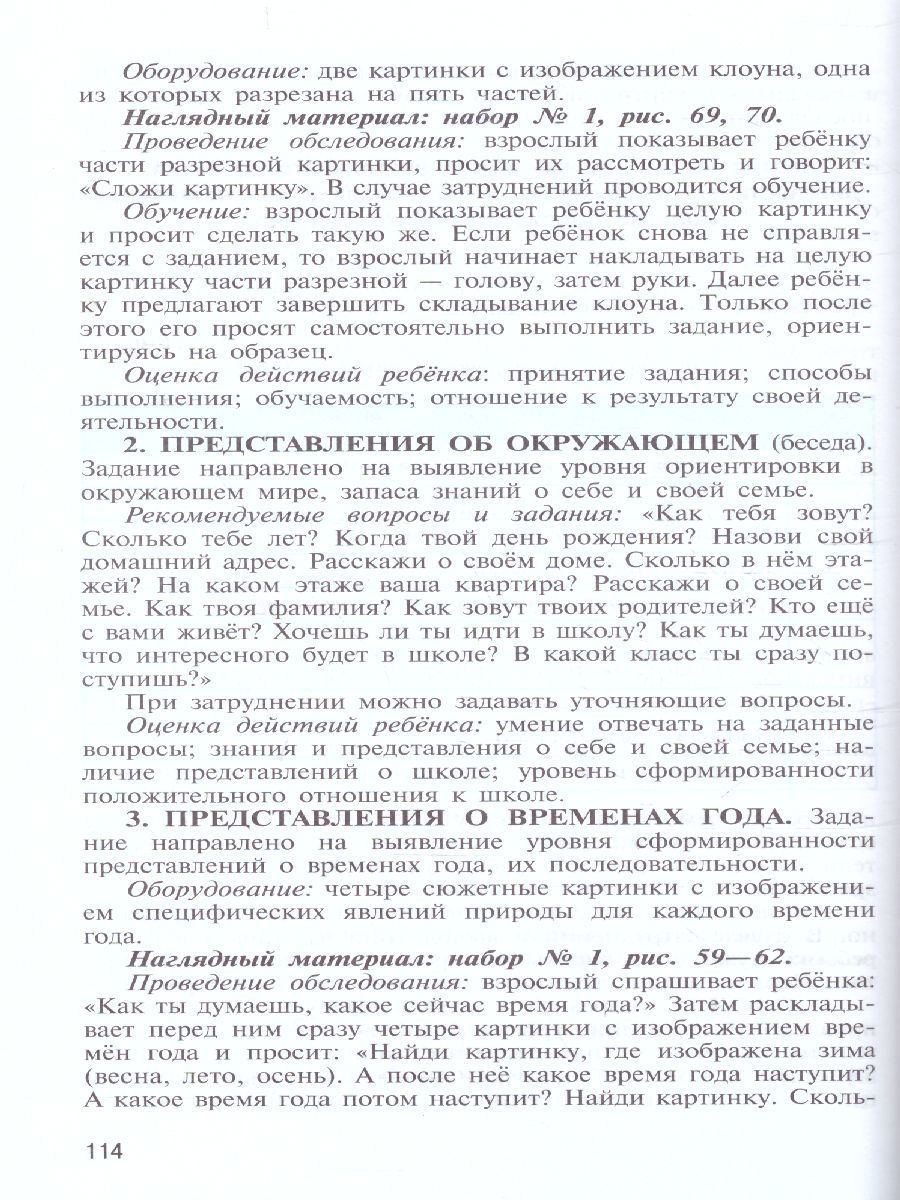 Оборудование: две картинки с изображением клоуна, одна из которых разрезана на пять частей.

Наглядный материал: набор № 1, рис. 69, 70.

Проведение обследования: взрослый показывает ребёнку части разрезной картинки, просит их рассмотреть и говорит: «Сложи картинку». В случае затруднений проводится обучение.

Обучение: взрослый показывает ребёнку целую картинку и просит сделать такую же. Если ребёнок снова не справляется с заданием, то взрослый начинает накладывать на целую картинку части разрезной — голову, затем руки. Далее ребёнку предлагают завершить складывание клоуна. Только после этого его просят самостоятельно выполнить задание, ориентируясь на образец.

Оценка действий ребёнка: принятие задания; способы выполнения; обучаемость; отношение к результату своей деятельности.

2. ПРЕДСТАВЛЕНИЯ ОБ ОКРУЖАЮЩЕМ (беседа). Задание направлено на выявление уровня ориентировки в окружающем мире, запаса знаний о себе и своей семье.

Рекомендуемые вопросы и задания: «Как тебя зовут? Сколько тебе лет? Когда твой день рождения? Назови свой домашний адрес. Расскажи о своём доме. Сколько в нём этажей? На каком этаже ваша квартира? Расскажи о своей семье. Как твоя фамилия? Как зовут твоих родителей? Кто ещё с вами живёт? Хочешь ли ты идти в школу? Как ты думаешь, что интересного будет в школе? В какой класс ты сразу поступишь?»

При затруднении можно задавать уточняющие вопросы.

Оценка действий ребёнка: умение отвечать на заданные вопросы; знания и представления о себе и своей семье; наличие представлений о школе; уровень сформированности положительного отношения к школе.

3. ПРЕДСТАВЛЕНИЯ О ВРЕМЕНАХ ГОДА. Задание направлено на выявление уровня сформированности представлений о временах года, их последовательности.

Оборудование: четыре сюжетные картинки с изображением специфических явлений природы для каждого времени года.

Наглядный материал: набор № 1, рис. 59—62.

Проведение обследования: взрослый спрашивает ребёнка: «Как ты думаешь, какое сейчас время года?» Затем раскладывает перед ним сразу четыре картинки с изображением времён года и просит: «Найди картинку, где изображена зима (весна, лето, осень). А после неё какое время года наступит? А какое время года потом наступит? Найди картинку. Сколь-

114